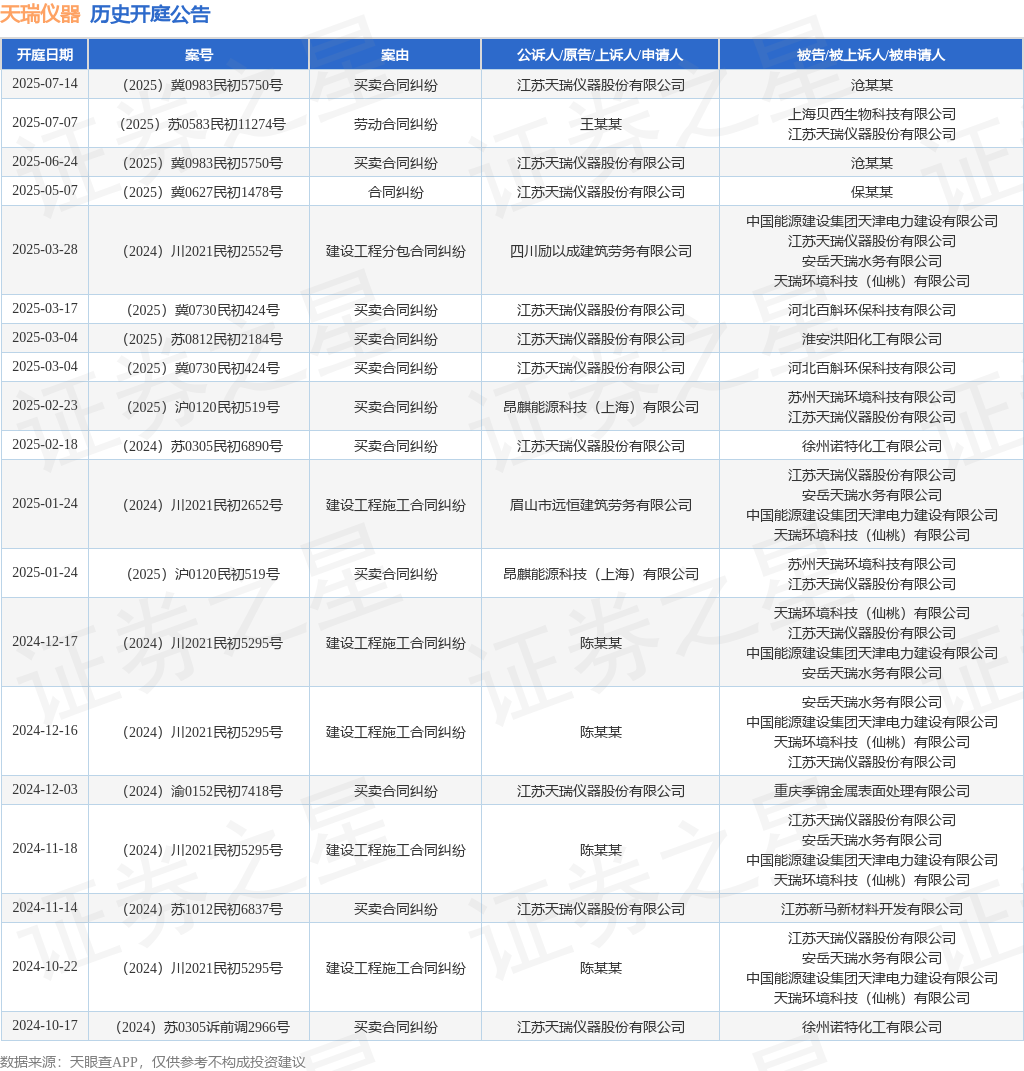 天瑞仪器 历史开庭公告

| 开庭日期 | 案号 | 案由 | 公诉人/原告/上诉人/申请人 | 被告/被上诉人/被申请人 |
|---|---|---|---|---|
| 2025-07-14 | （2025）冀0983民初5750号 | 买卖合同纠纷 | 江苏天瑞仪器股份有限公司 | 沧某某 |
| 2025-07-07 | （2025）苏0583民初11274号 | 劳动合同纠纷 | 王某某 | 上海贝西生物科技有限公司 江苏天瑞仪器股份有限公司 |
| 2025-06-24 | （2025）冀0983民初5750号 | 买卖合同纠纷 | 江苏天瑞仪器股份有限公司 | 沧某某 |
| 2025-05-07 | （2025）冀0627民初1478号 | 合同纠纷 | 江苏天瑞仪器股份有限公司 | 保某某 |
| 2025-03-28 | （2024）川2021民初2552号 | 建设工程分包合同纠纷 | 四川励以成建筑劳务有限公司 | 中国能源建设集团天津电力建设有限公司 江苏天瑞仪器股份有限公司 安岳天瑞水务有限公司 天瑞环境科技（仙桃）有限公司 |
| 2025-03-17 | （2025）冀0730民初424号 | 买卖合同纠纷 | 江苏天瑞仪器股份有限公司 | 河北百斛环保科技有限公司 |
| 2025-03-04 | （2025）苏0812民初2184号 | 买卖合同纠纷 | 江苏天瑞仪器股份有限公司 | 淮安洪阳化工有限公司 |
| 2025-03-04 | （2025）冀0730民初424号 | 买卖合同纠纷 | 江苏天瑞仪器股份有限公司 | 河北百斛环保科技有限公司 |
| 2025-02-23 | （2025）沪0120民初519号 | 买卖合同纠纷 | 昂麒能源科技（上海）有限公司 | 苏州天瑞环境科技有限公司 江苏天瑞仪器股份有限公司 |
| 2025-02-18 | （2024）苏0305民初6890号 | 买卖合同纠纷 | 江苏天瑞仪器股份有限公司 | 徐州诺特化工有限公司 |
| 2025-01-24 | （2024）川2021民初2652号 | 建设工程施工合同纠纷 | 眉山市远恒建筑劳务有限公司 | 江苏天瑞仪器股份有限公司 安岳天瑞水务有限公司 中国能源建设集团天津电力建设有限公司 天瑞环境科技（仙桃）有限公司 |
| 2025-01-24 | （2025）沪0120民初519号 | 买卖合同纠纷 | 昂麒能源科技（上海）有限公司 | 苏州天瑞环境科技有限公司 江苏天瑞仪器股份有限公司 |
| 2024-12-17 | （2024）川2021民初5295号 | 建设工程施工合同纠纷 | 陈某某 | 天瑞环境科技（仙桃）有限公司 江苏天瑞仪器股份有限公司 中国能源建设集团天津电力建设有限公司 安岳天瑞水务有限公司 |
| 2024-12-16 | （2024）川2021民初5295号 | 建设工程施工合同纠纷 | 陈某某 | 安岳天瑞水务有限公司 中国能源建设集团天津电力建设有限公司 天瑞环境科技（仙桃）有限公司 江苏天瑞仪器股份有限公司 |
| 2024-12-03 | （2024）渝0152民初7418号 | 买卖合同纠纷 | 江苏天瑞仪器股份有限公司 | 重庆季锦金属表面处理有限公司 |
| 2024-11-18 | （2024）川2021民初5295号 | 建设工程施工合同纠纷 | 陈某某 | 江苏天瑞仪器股份有限公司 安岳天瑞水务有限公司 中国能源建设集团天津电力建设有限公司 天瑞环境科技（仙桃）有限公司 |
| 2024-11-14 | （2024）苏1012民初6837号 | 买卖合同纠纷 | 江苏天瑞仪器股份有限公司 | 江苏新马新材料开发有限公司 |
| 2024-10-22 | （2024）川2021民初5295号 | 建设工程施工合同纠纷 | 陈某某 | 江苏天瑞仪器股份有限公司 安岳天瑞水务有限公司 中国能源建设集团天津电力建设有限公司 天瑞环境科技（仙桃）有限公司 |
| 2024-10-17 | （2024）苏0305诉前调2966号 | 买卖合同纠纷 | 江苏天瑞仪器股份有限公司 | 徐州诺特化工有限公司 |

数据来源：天眼查APP，仅供参考不构成投资建议